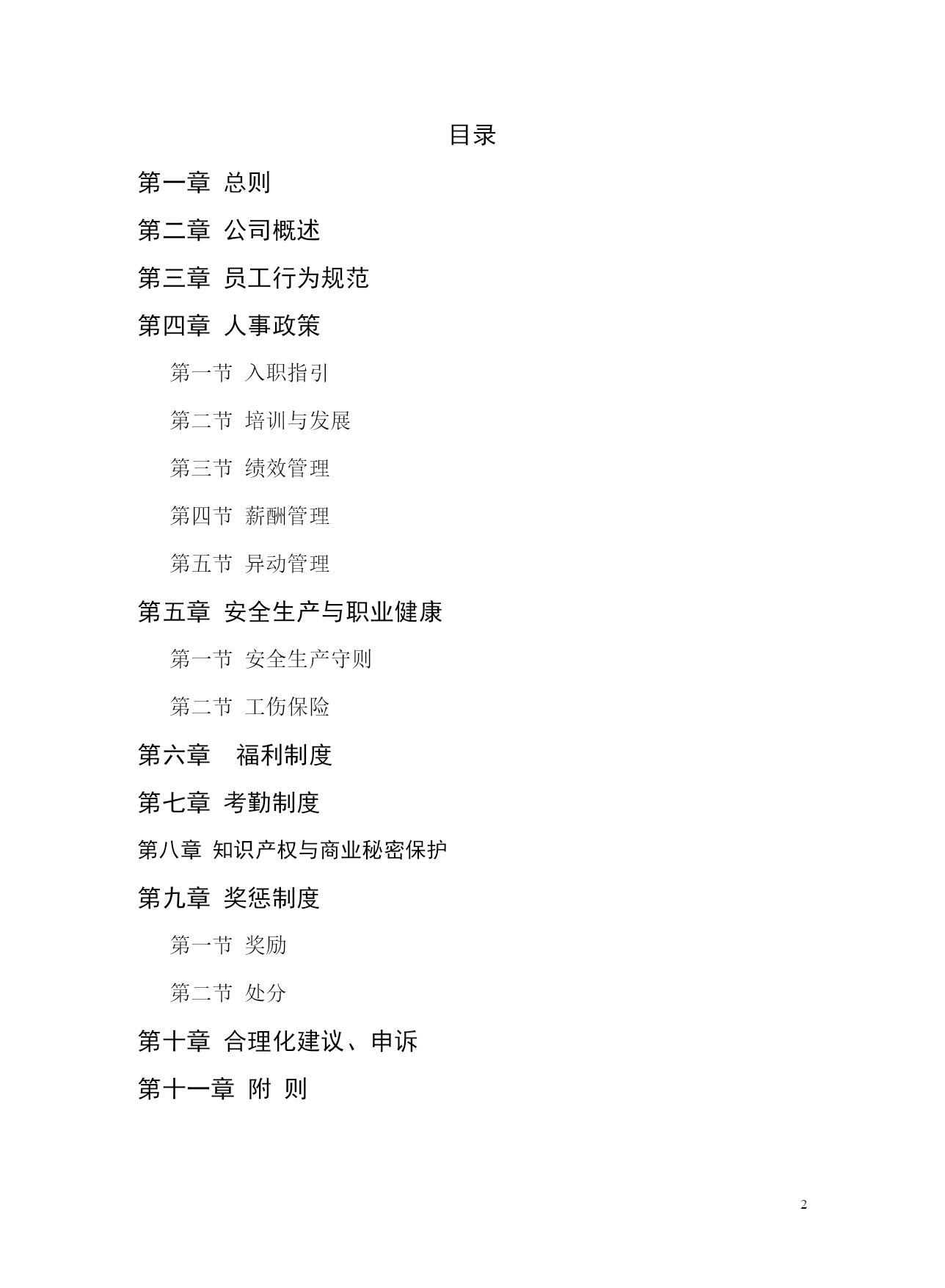 目录

第一章 总则

第二章 公司概述

第三章 员工行为规范

第四章 人事政策

第一节 入职指引

第二节 培训与发展

第三节 绩效管理

第四节 薪酬管理

第五节 异动管理

第五章 安全生产与职业健康

第一节 安全生产守则

第二节 工伤保险

第六章 福利制度

第七章 考勤制度

第八章 知识产权与商业秘密保护

第九章 奖惩制度

第一节 奖励

第二节 处分

第十章 合理化建议、申诉

第十一章 附 则

2